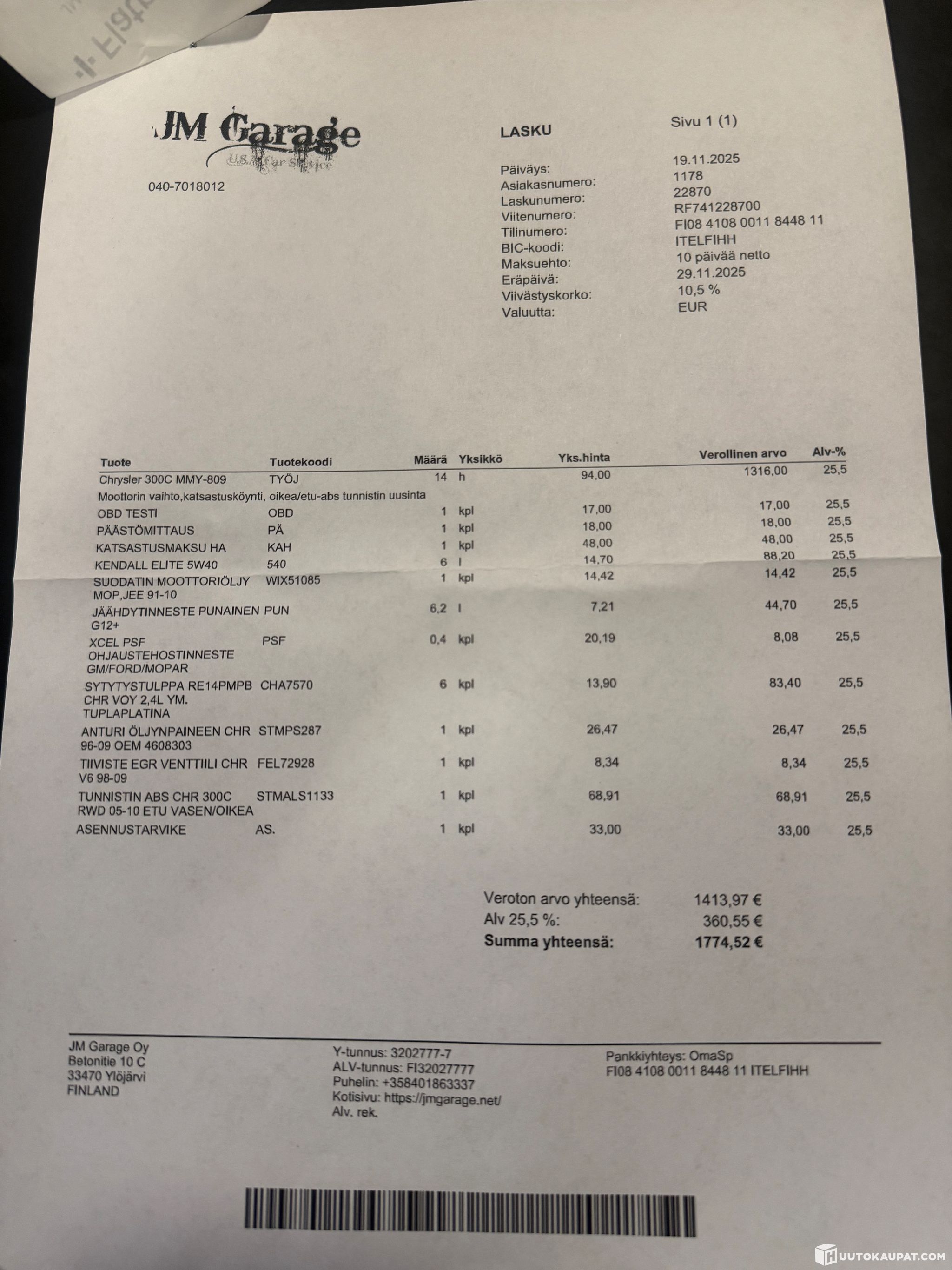 JM Garage
U.S. Car Service

040-7018012

LASKU

Sivu 1 (1)

Päiväys: 19.11.2025
Asiakasnumero: 1178
Laskunumero: 22870
Viitenumero: RF741228700
Tilinumero: FI08 4108 0011 8448 11
BIC-koodi: ITELFIHH
Maksuehto: 10 päivää netto
Eräpäivä: 29.11.2025
Viivästyskorko: 10,5 %
Valuutta: EUR

| Tuote | Tuotekoodi | Määrä | Yksikkö | Yks.hinta | Verollinen arvo | Alv-% |
|---|---|---|---|---|---|---|
| Chrysler 300C MMY-809 | TYÖJ | 14 | h | 94,00 | 1316,00 | 25,5 |
| Moottorin vaihto,katsastusköynti, oikea/etu-abs tunnistin uusinta | | | | | | |
| OBD TESTI | OBD | 1 | kpl | 17,00 | 17,00 | 25,5 |
| PÄÄSTÖMITTAUS | PÄ | 1 | kpl | 18,00 | 18,00 | 25,5 |
| KATSASTUSMAKSU HA | KAH | 1 | kpl | 48,00 | 48,00 | 25,5 |
| KENDALL ELITE 5W40 | 540 | 6 | l | 14,70 | 88,20 | 25,5 |
| SUODATIN MOOTTORIÖLJY MOP,JEE 91-10 | WIX51085 | 1 | kpl | 14,42 | 14,42 | 25,5 |
| JÄÄHDYTINNESTE PUNAINEN G12+ | PUN | 6,2 | l | 7,21 | 44,70 | 25,5 |
| XCEL PSF OHJAUSTEHOSTINNESTE GM/FORD/MOPAR | PSF | 0,4 | kpl | 20,19 | 8,08 | 25,5 |
| SYTYTYSTULPPA RE14PMPB CHR VOY 2,4L YM. TUPLAPLATINA | CHA7570 | 6 | kpl | 13,90 | 83,40 | 25,5 |
| ANTURI ÖLJYNPAINEEN CHR 96-09 OEM 4608303 | STMPS287 | 1 | kpl | 26,47 | 26,47 | 25,5 |
| TIIVISTE EGR VENTTIILI CHR V6 98-09 | FEL72928 | 1 | kpl | 8,34 | 8,34 | 25,5 |
| TUNNISTIN ABS CHR 300C RWD 05-10 ETU VASEN/OIKEA | STMALS1133 | 1 | kpl | 68,91 | 68,91 | 25,5 |
| ASENNUSTARVIKE | AS. | 1 | kpl | 33,00 | 33,00 | 25,5 |

Veroton arvo yhteensä: 1413,97 €
Alv 25,5 %: 360,55 €
Summa yhteensä: 1774,52 €

JM Garage Oy
Betonitie 10 C
33470 Ylöjärvi
FINLAND

Y-tunnus: 3202777-7
ALV-tunnus: FI32027777
Puhelin: +358401863337
Kotisivu: https://jmgarage.net/
Alv. rek.

Pankkiyhteys: OmaSp
FI08 4108 0011 8448 11 ITELFIHH

HUUTOKAUPAT.COM